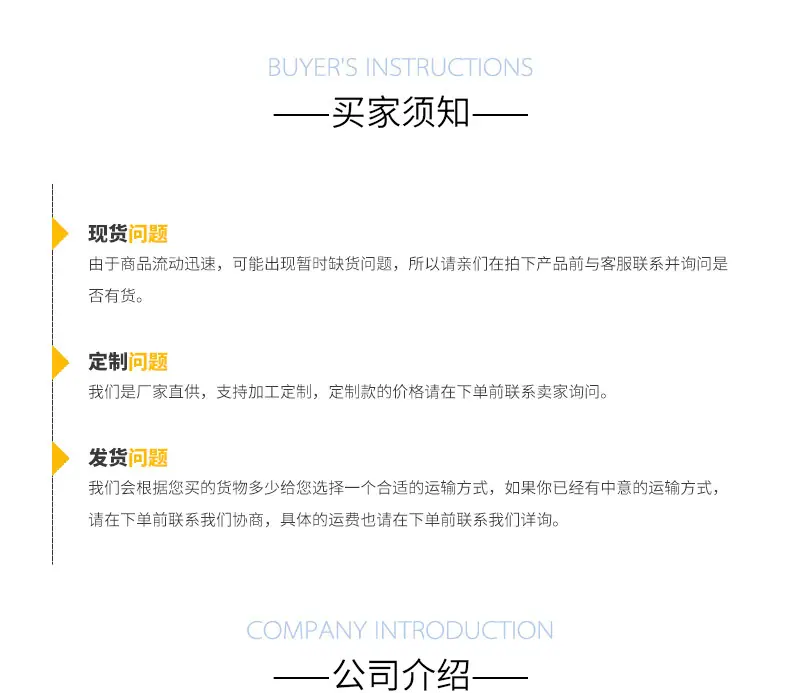 BUYER'S INSTRUCTIONS

——买家须知——

现货问题
由于商品流动迅速，可能出现暂时缺货问题，所以请亲们在拍下产品前与客服联系并询问是否有货。

定制问题
我们是厂家直供，支持加工定制，定制款的价格请在下单前联系卖家询问。

发货问题
我们会根据您买的货物多少给您选择一个合适的运输方式，如果你已经有中意的运输方式，请在下单前联系我们协商，具体的运费也请在下单前联系我们详询。

COMPANY INTRODUCTION

——公司介绍——